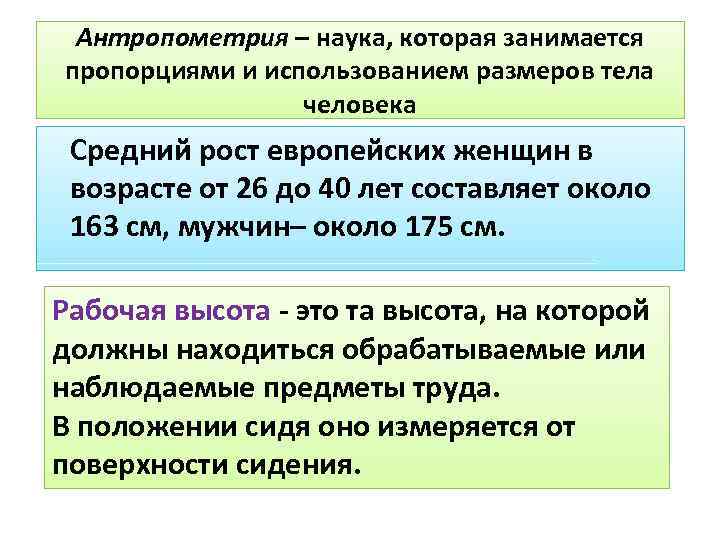 Антропометрия – наука, которая занимается пропорциями и использованием размеров тела человека

Средний рост европейских женщин в возрасте от 26 до 40 лет составляет около 163 см, мужчин– около 175 см.

Рабочая высота - это та высота, на которой должны находиться обрабатываемые или наблюдаемые предметы труда.
В положении сидя оно измеряется от поверхности сидения.